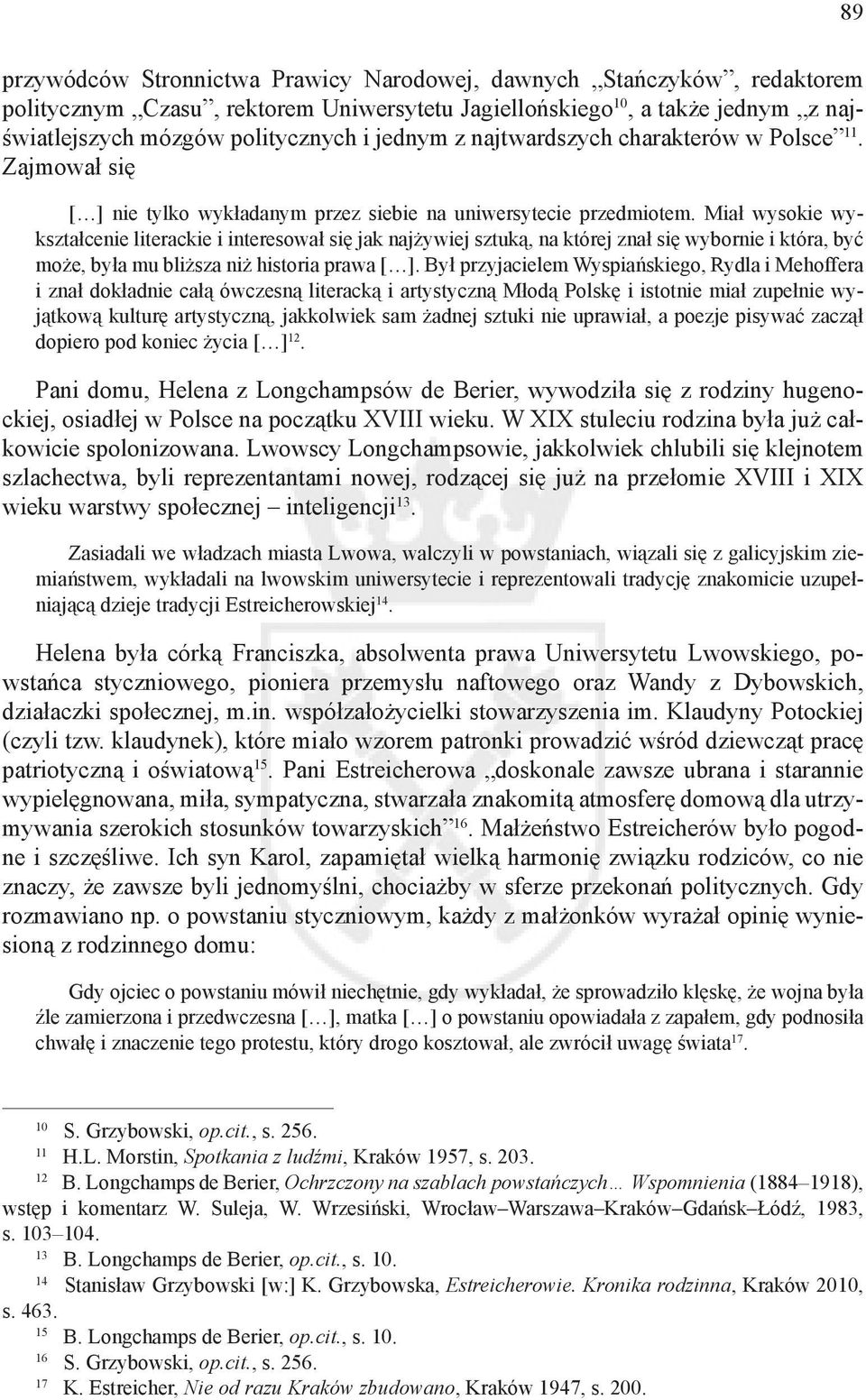 89

przywódców Stronnictwa Prawicy Narodowej, dawnych „Stańczyków", redaktorem politycznym „Czasu", rektorem Uniwersytetu Jagiellońskiego$^{10}$, a także jednym „z najświatlejszych mózgów politycznych i jednym z najtwardszych charakterów w Polsce"$^{11}$. Zajmował się

[…] nie tylko wykładanym przez siebie na uniwersytecie przedmiotem. Miał wysokie wykształcenie literackie i interesował się jak najżywiej sztuką, na której znał się wybornie i która, być może, była mu bliższa niż historia prawa […]. Był przyjacielem Wyspiańskiego, Rydla i Mehoffera i znał dokładnie całą ówczesną literacką i artystyczną Młodą Polskę i istotnie miał zupełnie wyjątkową kulturę artystyczną, jakkolwiek sam żadnej sztuki nie uprawiał, a poezje pisywać zaczął dopiero pod koniec życia […]$^{12}$.

Pani domu, Helena z Longchampsów de Berier, wywodziła się z rodziny hugenockiej, osiadłej w Polsce na początku XVIII wieku. W XIX stuleciu rodzina była już całkowicie spolonizowana. Lwowscy Longchampsowie, jakkolwiek chlubili się klejnotem szlachectwa, byli reprezentantami nowej, rodzącej się już na przełomie XVIII i XIX wieku warstwy społecznej – inteligencji$^{13}$.

Zasiadali we władzach miasta Lwowa, walczyli w powstaniach, wiązali się z galicyjskim ziemiaństwem, wykładali na lwowskim uniwersytecie i reprezentowali tradycję znakomicie uzupełniającą dzieje tradycji Estreicherowskiej$^{14}$.

Helena była córką Franciszka, absolwenta prawa Uniwersytetu Lwowskiego, powstańca styczniowego, pioniera przemysłu naftowego oraz Wandy z Dybowskich, działaczki społecznej, m.in. współzałożycielki stowarzyszenia im. Klaudyny Potockiej (czyli tzw. klaudynek), które miało wzorem patronki prowadzić wśród dziewcząt pracę patriotyczną i oświatową$^{15}$. Pani Estreicherowa „doskonale zawsze ubrana i starannie wypielęgnowana, miła, sympatyczna, stwarzała znakomitą atmosferę domową dla utrzymywania szerokich stosunków towarzyskich"$^{16}$. Małżeństwo Estreicherów było pogodne i szczęśliwe. Ich syn Karol, zapamiętał wielką harmonię związku rodziców, co nie znaczy, że zawsze byli jednomyślni, chociażby w sferze przekonań politycznych. Gdy rozmawiano np. o powstaniu styczniowym, każdy z małżonków wyrażał opinię wyniesioną z rodzinnego domu:

Gdy ojciec o powstaniu mówił niechętnie, gdy wykładał, że sprowadziło klęskę, że wojna była źle zamierzona i przedwczesna […], matka […] o powstaniu opowiadała z zapałem, gdy podnosiła chwałę i znaczenie tego protestu, który drogo kosztował, ale zwrócił uwagę świata$^{17}$.

$^{10}$ S. Grzybowski, op.cit., s. 256.
$^{11}$ H.L. Morstin, Spotkania z ludźmi, Kraków 1957, s. 203.
$^{12}$ B. Longchamps de Berier, Ochrzczony na szablach powstańczych… Wspomnienia (1884–1918), wstęp i komentarz W. Suleja, W. Wrzesiński, Wrocław–Warszawa–Kraków–Gdańsk–Łódź, 1983, s. 103–104.
$^{13}$ B. Longchamps de Berier, op.cit., s. 10.
$^{14}$ Stanisław Grzybowski [w:] K. Grzybowska, Estreicherowie. Kronika rodzinna, Kraków 2010, s. 463.
$^{15}$ B. Longchamps de Berier, op.cit., s. 10.
$^{16}$ S. Grzybowski, op.cit., s. 256.
$^{17}$ K. Estreicher, Nie od razu Kraków zbudowano, Kraków 1947, s. 200.